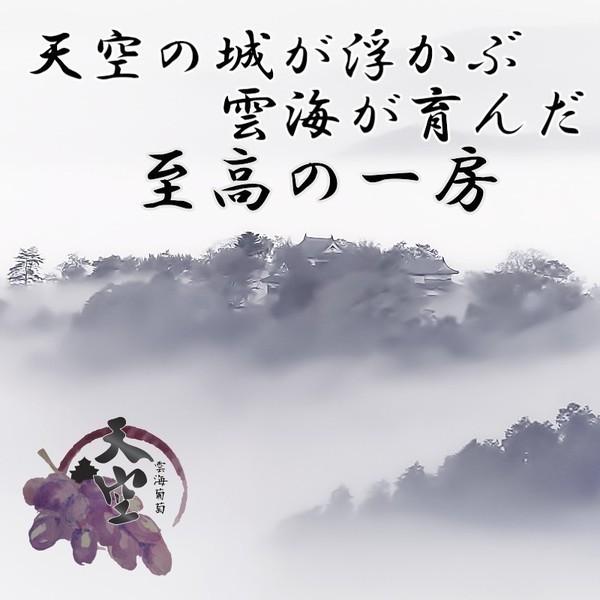 天空の城が浮かぶ
雲海が育んだ
至高の一房

天空
雲海葡萄